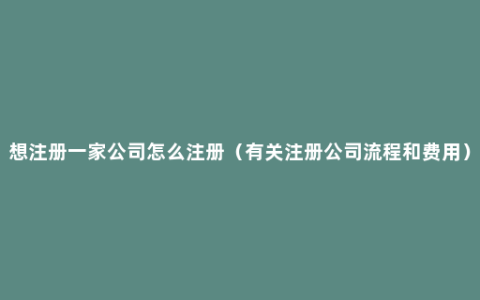 想注册一家公司怎么注册（有关注册公司流程和费用）